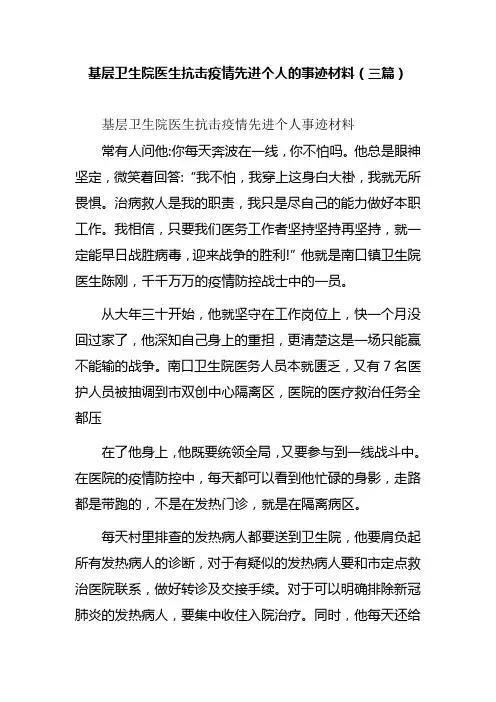 基层卫生院医生抗击疫情先进个人的事迹材料（三篇）

基层卫生院医生抗击疫情先进个人事迹材料

常有人问他:你每天奔波在一线，你不怕吗。他总是眼神坚定，微笑着回答: “我不怕，我穿上这身白大褂，我就无所畏惧。治病救人是我的职责，我只是尽自己的能力做好本职工作。我相信，只要我们医务工作者坚持坚持再坚持，就一定能早日战胜病毒，迎来战争的胜利!” 他就是南口镇卫生院医生陈刚，千千万万的疫情防控战士中的一员。

从大年三十开始，他就坚守在工作岗位上，快一个月没回过家了，他深知自己身上的重担，更清楚这是一场只能赢不能输的战争。南口卫生院医务人员本就匮乏，又有 7 名医护人员被抽调到市双创中心隔离区，医院的医疗救治任务全都压

在了他身上，他既要统领全局，又要参与到一线战斗中。在医院的疫情防控中，每天都可以看到他忙碌的身影，走路都是带跑的，不是在发热门诊，就是在隔离病区。

每天村里排查的发热病人都要送到卫生院，他要肩负起所有发热病人的诊断，对于有疑似的发热病人要和市定点救治医院联系，做好转诊及交接手续。对于可以明确排除新冠肺炎的发热病人，要集中收住入院治疗。同时，他每天还给